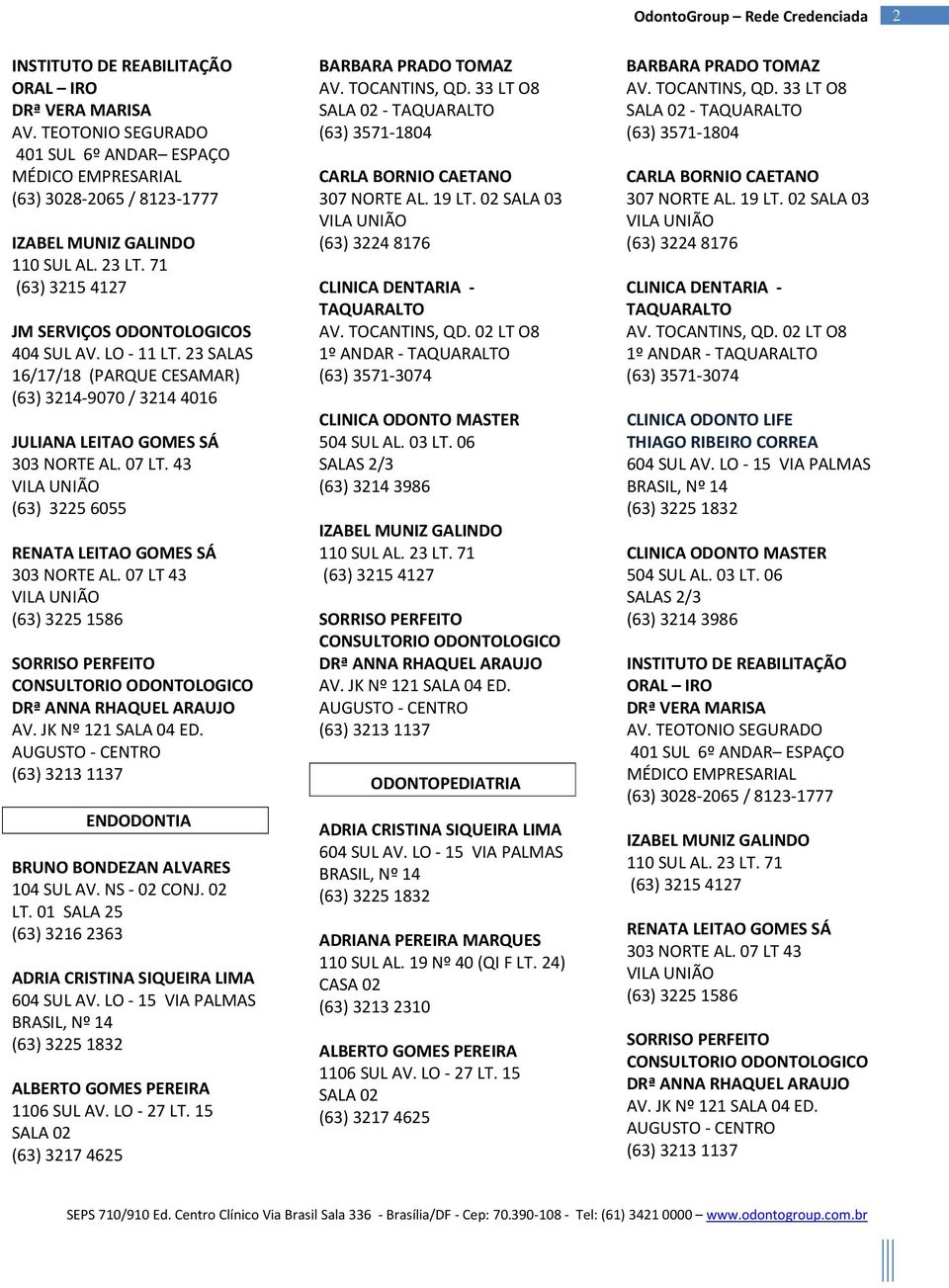 OdontoGroup – Rede Credenciada 2

INSTITUTO DE REABILITAÇÃO ORAL – IRO
DRª VERA MARISA
AV. TEOTONIO SEGURADO 401 SUL 6º ANDAR– ESPAÇO MÉDICO EMPRESARIAL
(63) 3028-2065 / 8123-1777

IZABEL MUNIZ GALINDO
110 SUL AL. 23 LT. 71
(63) 3215 4127

JM SERVIÇOS ODONTOLOGICOS
404 SUL AV. LO - 11 LT. 23 SALAS 16/17/18 (PARQUE CESAMAR)
(63) 3214-9070 / 3214 4016

JULIANA LEITAO GOMES SÁ
303 NORTE AL. 07 LT. 43
VILA UNIÃO
(63) 3225 6055

RENATA LEITAO GOMES SÁ
303 NORTE AL. 07 LT 43
VILA UNIÃO
(63) 3225 1586

SORRISO PERFEITO CONSULTORIO ODONTOLOGICO
DRª ANNA RHAQUEL ARAUJO
AV. JK Nº 121 SALA 04 ED. AUGUSTO - CENTRO
(63) 3213 1137

ENDODONTIA

BRUNO BONDEZAN ALVARES
104 SUL AV. NS - 02 CONJ. 02 LT. 01 SALA 25
(63) 3216 2363

ADRIA CRISTINA SIQUEIRA LIMA
604 SUL AV. LO - 15 VIA PALMAS BRASIL, Nº 14
(63) 3225 1832

ALBERTO GOMES PEREIRA
1106 SUL AV. LO - 27 LT. 15 SALA 02
(63) 3217 4625

BARBARA PRADO TOMAZ
AV. TOCANTINS, QD. 33 LT O8 SALA 02 - TAQUARALTO
(63) 3571-1804

CARLA BORNIO CAETANO
307 NORTE AL. 19 LT. 02 SALA 03 VILA UNIÃO
(63) 3224 8176

CLINICA DENTARIA - TAQUARALTO
AV. TOCANTINS, QD. 02 LT O8 1º ANDAR - TAQUARALTO
(63) 3571-3074

CLINICA ODONTO MASTER
504 SUL AL. 03 LT. 06 SALAS 2/3
(63) 3214 3986

IZABEL MUNIZ GALINDO
110 SUL AL. 23 LT. 71
(63) 3215 4127

SORRISO PERFEITO CONSULTORIO ODONTOLOGICO
DRª ANNA RHAQUEL ARAUJO
AV. JK Nº 121 SALA 04 ED. AUGUSTO - CENTRO
(63) 3213 1137

ODONTOPEDIATRIA

ADRIA CRISTINA SIQUEIRA LIMA
604 SUL AV. LO - 15 VIA PALMAS BRASIL, Nº 14
(63) 3225 1832

ADRIANA PEREIRA MARQUES
110 SUL AL. 19 Nº 40 (QI F LT. 24) CASA 02
(63) 3213 2310

ALBERTO GOMES PEREIRA
1106 SUL AV. LO - 27 LT. 15 SALA 02
(63) 3217 4625

BARBARA PRADO TOMAZ
AV. TOCANTINS, QD. 33 LT O8 SALA 02 - TAQUARALTO
(63) 3571-1804

CARLA BORNIO CAETANO
307 NORTE AL. 19 LT. 02 SALA 03 VILA UNIÃO
(63) 3224 8176

CLINICA DENTARIA - TAQUARALTO
AV. TOCANTINS, QD. 02 LT O8 1º ANDAR - TAQUARALTO
(63) 3571-3074

CLINICA ODONTO LIFE
THIAGO RIBEIRO CORREA
604 SUL AV. LO - 15 VIA PALMAS BRASIL, Nº 14
(63) 3225 1832

CLINICA ODONTO MASTER
504 SUL AL. 03 LT. 06 SALAS 2/3
(63) 3214 3986

INSTITUTO DE REABILITAÇÃO ORAL – IRO
DRª VERA MARISA
AV. TEOTONIO SEGURADO 401 SUL 6º ANDAR– ESPAÇO MÉDICO EMPRESARIAL
(63) 3028-2065 / 8123-1777

IZABEL MUNIZ GALINDO
110 SUL AL. 23 LT. 71
(63) 3215 4127

RENATA LEITAO GOMES SÁ
303 NORTE AL. 07 LT 43
VILA UNIÃO
(63) 3225 1586

SORRISO PERFEITO CONSULTORIO ODONTOLOGICO
DRª ANNA RHAQUEL ARAUJO
AV. JK Nº 121 SALA 04 ED. AUGUSTO - CENTRO
(63) 3213 1137

SEPS 710/910 Ed. Centro Clínico Via Brasil Sala 336 - Brasília/DF - Cep: 70.390-108 - Tel: (61) 3421 0000 – www.odontogroup.com.br